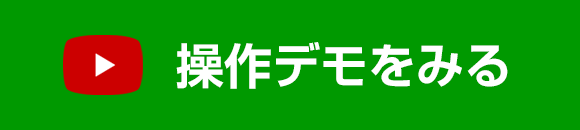 操作デモをみる